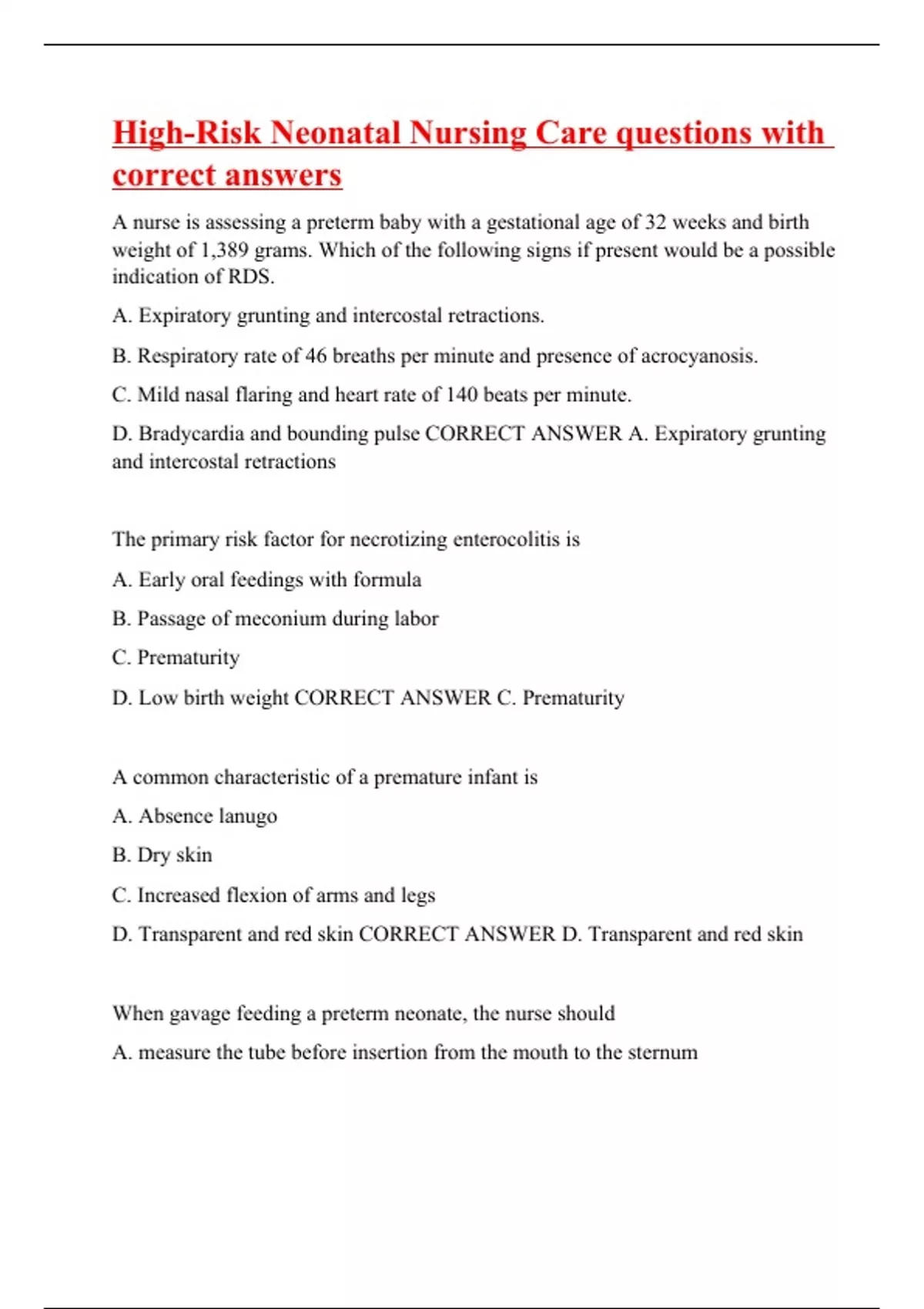 High-Risk Neonatal Nursing Care questions with correct answers

A nurse is assessing a preterm baby with a gestational age of 32 weeks and birth weight of 1,389 grams. Which of the following signs if present would be a possible indication of RDS.

A. Expiratory grunting and intercostal retractions.

B. Respiratory rate of 46 breaths per minute and presence of acrocyanosis.

C. Mild nasal flaring and heart rate of 140 beats per minute.

D. Bradycardia and bounding pulse CORRECT ANSWER A. Expiratory grunting and intercostal retractions

The primary risk factor for necrotizing enterocolitis is

A. Early oral feedings with formula

B. Passage of meconium during labor

C. Prematurity

D. Low birth weight CORRECT ANSWER C. Prematurity

A common characteristic of a premature infant is

A. Absence lanugo

B. Dry skin

C. Increased flexion of arms and legs

D. Transparent and red skin CORRECT ANSWER D. Transparent and red skin

When gavage feeding a preterm neonate, the nurse should

A. measure the tube before insertion from the mouth to the sternum